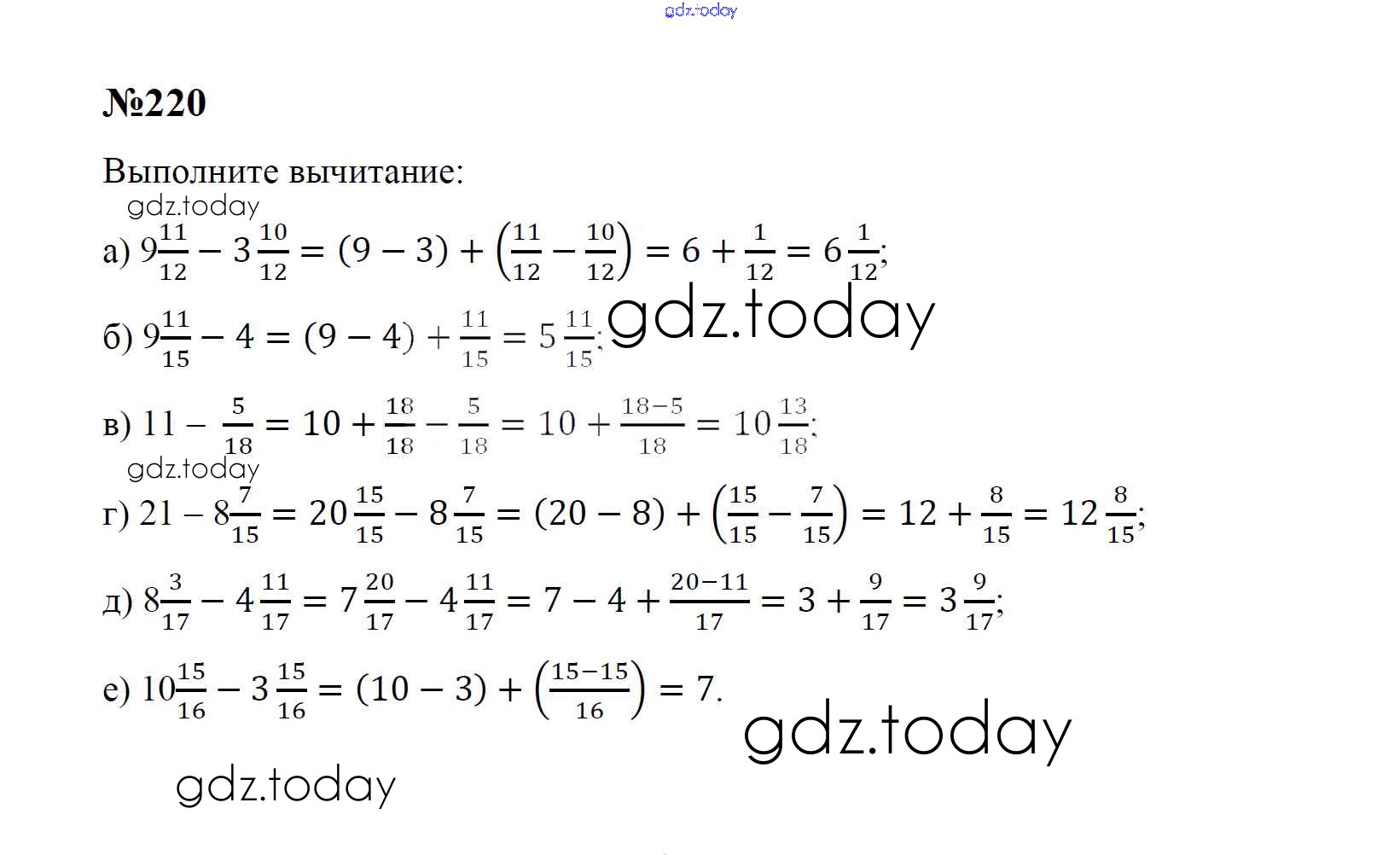 gdz.today

№220

Выполните вычитание:

gdz.today

а) $9\frac{11}{12} - 3\frac{10}{12} = (9-3) + \left(\frac{11}{12} - \frac{10}{12}\right) = 6 + \frac{1}{12} = 6\frac{1}{12}$;

б) $9\frac{11}{15} - 4 = (9-4) + \frac{11}{15} = 5\frac{11}{15}$;

gdz.today

в) $11 - \frac{5}{18} = 10 + \frac{18}{18} - \frac{5}{18} = 10 + \frac{18-5}{18} = 10\frac{13}{18}$;

gdz.today

г) $21 - 8\frac{7}{15} = 20\frac{15}{15} - 8\frac{7}{15} = (20-8) + \left(\frac{15}{15} - \frac{7}{15}\right) = 12 + \frac{8}{15} = 12\frac{8}{15}$;

д) $8\frac{3}{17} - 4\frac{11}{17} = 7\frac{20}{17} - 4\frac{11}{17} = 7 - 4 + \frac{20-11}{17} = 3 + \frac{9}{17} = 3\frac{9}{17}$;

е) $10\frac{15}{16} - 3\frac{15}{16} = (10-3) + \left(\frac{15-15}{16}\right) = 7$.

gdz.today

gdz.today